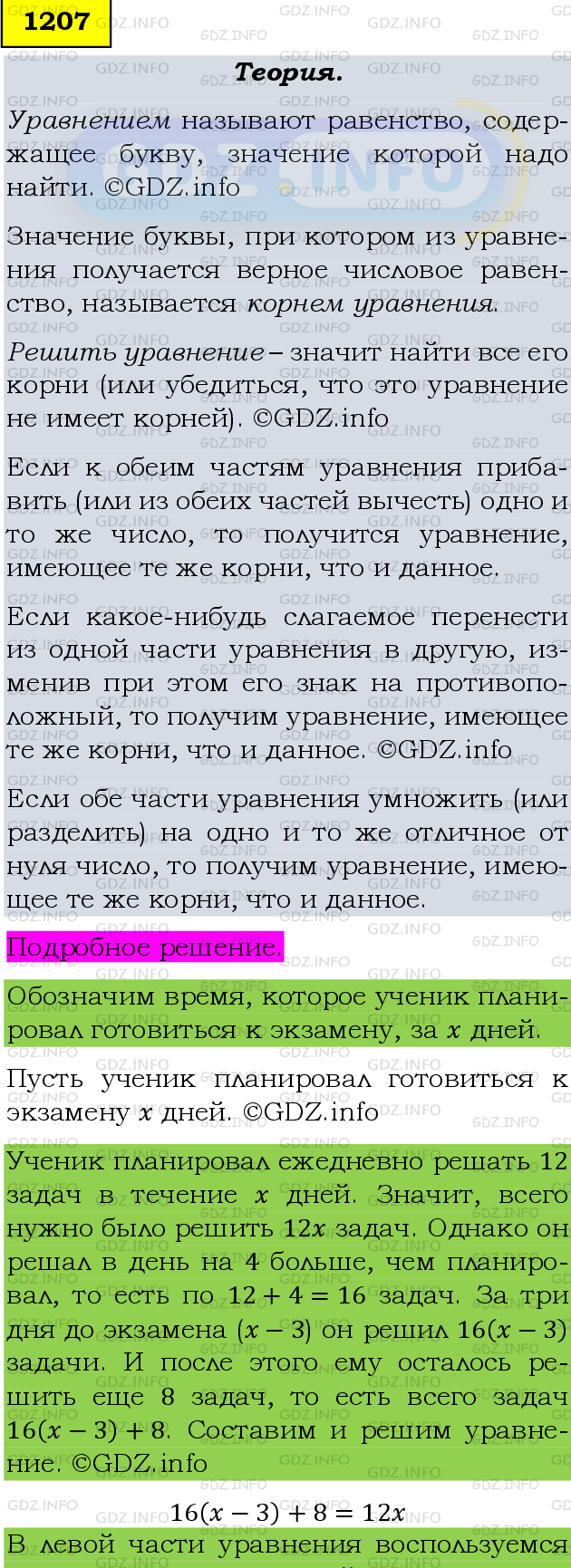 1207

Теория.

Уравнением называют равенство, содержащее букву, значение которой надо найти. ©GDZ.info

Значение буквы, при котором из уравнения получается верное числовое равенство, называется корнем уравнения.

Решить уравнение – значит найти все его корни (или убедиться, что это уравнение не имеет корней). ©GDZ.info

Если к обеим частям уравнения прибавить (или из обеих частей вычесть) одно и то же число, то получится уравнение, имеющее те же корни, что и данное.

Если какое-нибудь слагаемое перенести из одной части уравнения в другую, изменив при этом его знак на противоположный, то получим уравнение, имеющее те же корни, что и данное. ©GDZ.info

Если обе части уравнения умножить (или разделить) на одно и то же отличное от нуля число, то получим уравнение, имеющее те же корни, что и данное.

Подробное решение.

Обозначим время, которое ученик планировал готовиться к экзамену, за $x$ дней.

Пусть ученик планировал готовиться к экзамену $x$ дней. ©GDZ.info

Ученик планировал ежедневно решать 12 задач в течение $x$ дней. Значит, всего нужно было решить $12x$ задач. Однако он решал в день на 4 больше, чем планировал, то есть по $12 + 4 = 16$ задач. За три дня до экзамена $(x - 3)$ он решил $16(x - 3)$ задачи. И после этого ему осталось решить еще 8 задач, то есть всего задач $16(x - 3) + 8$. Составим и решим уравнение. ©GDZ.info

$16(x - 3) + 8 = 12x$

В левой части уравнения воспользуемся